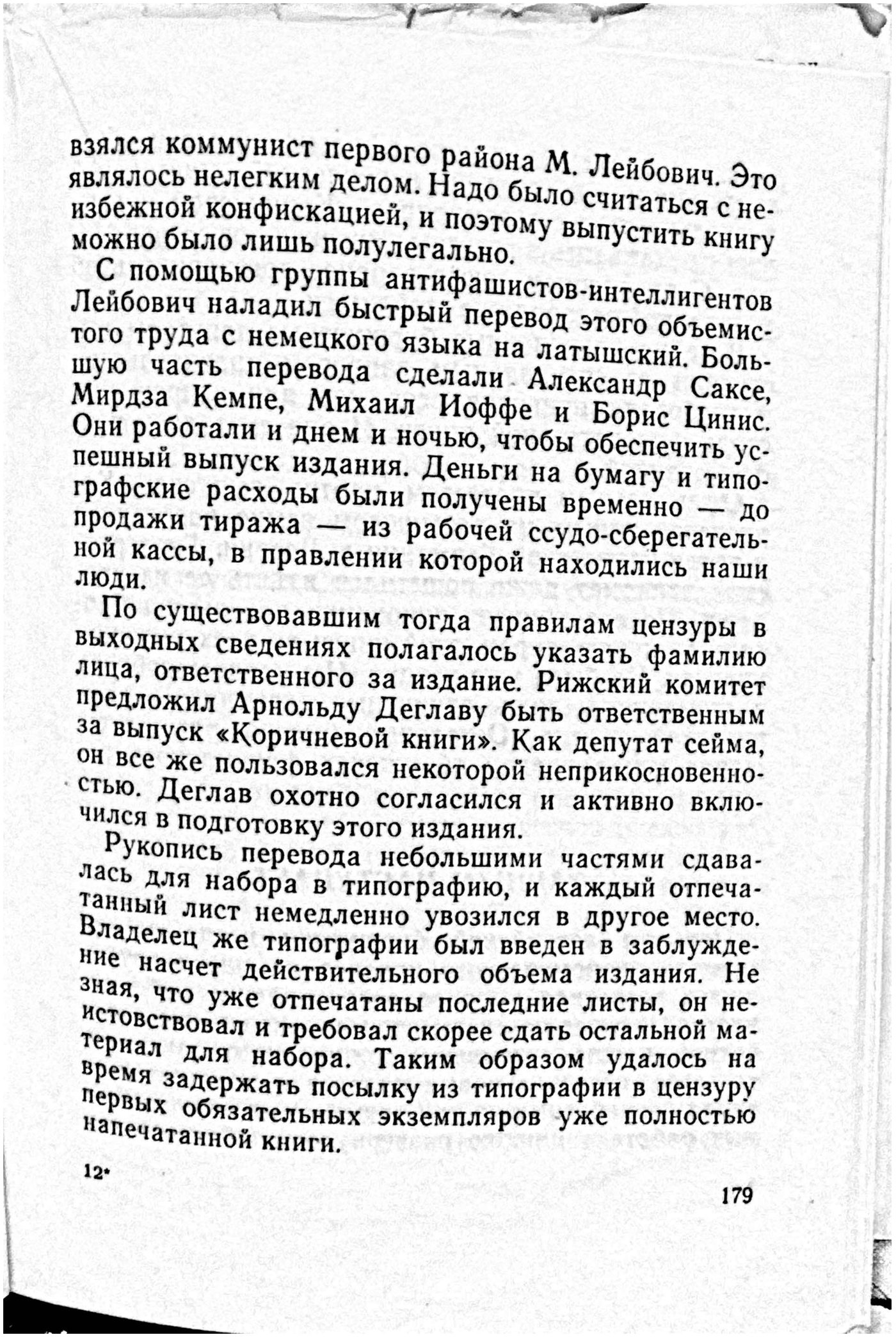 взялся коммунист первого района М. Лейбович. Это являлось нелегким делом. Надо было считаться с неизбежной конфискацией, и поэтому выпустить книгу можно было лишь полулегально.

С помощью группы антифашистов-интеллигентов Лейбович наладил быстрый перевод этого объемистого труда с немецкого языка на латышский. Большую часть перевода сделали Александр Саксе, Мирдза Кемпе, Михаил Иоффе и Борис Цинис. Они работали и днем и ночью, чтобы обеспечить успешный выпуск издания. Деньги на бумагу и типографские расходы были получены временно — до продажи тиража — из рабочей ссудо-сберегательной кассы, в правлении которой находились наши люди.

По существовавшим тогда правилам цензуры в выходных сведениях полагалось указать фамилию лица, ответственного за издание. Рижский комитет предложил Арнольду Деглаву быть ответственным за выпуск «Коричневой книги». Как депутат сейма, он все же пользовался некоторой неприкосновенностью. Деглав охотно согласился и активно включился в подготовку этого издания.

Рукопись перевода небольшими частями сдавалась для набора в типографию, и каждый отпечатанный лист немедленно увозился в другое место. Владелец же типографии был введен в заблуждение насчет действительного объема издания. Не зная, что уже отпечатаны последние листы, он неистовствовал и требовал скорее сдать остальной материал для набора. Таким образом удалось на время задержать посылку из типографии в цензуру первых обязательных экземпляров уже полностью напечатанной книги.

12*

179